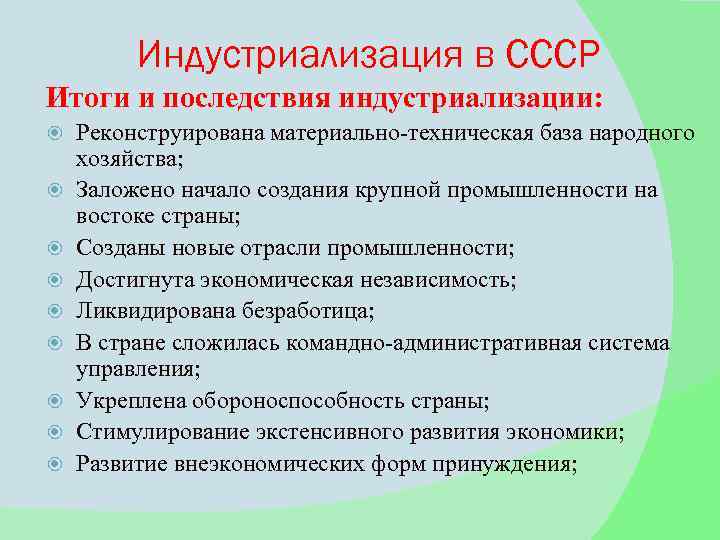 Индустриализация в СССР

Итоги и последствия индустриализации:

Реконструирована материально-техническая база народного хозяйства;

Заложено начало создания крупной промышленности на востоке страны;

Созданы новые отрасли промышленности;

Достигнута экономическая независимость;

Ликвидирована безработица;

В стране сложилась командно-административная система управления;

Укреплена обороноспособность страны;

Стимулирование экстенсивного развития экономики;

Развитие внеэкономических форм принуждения;